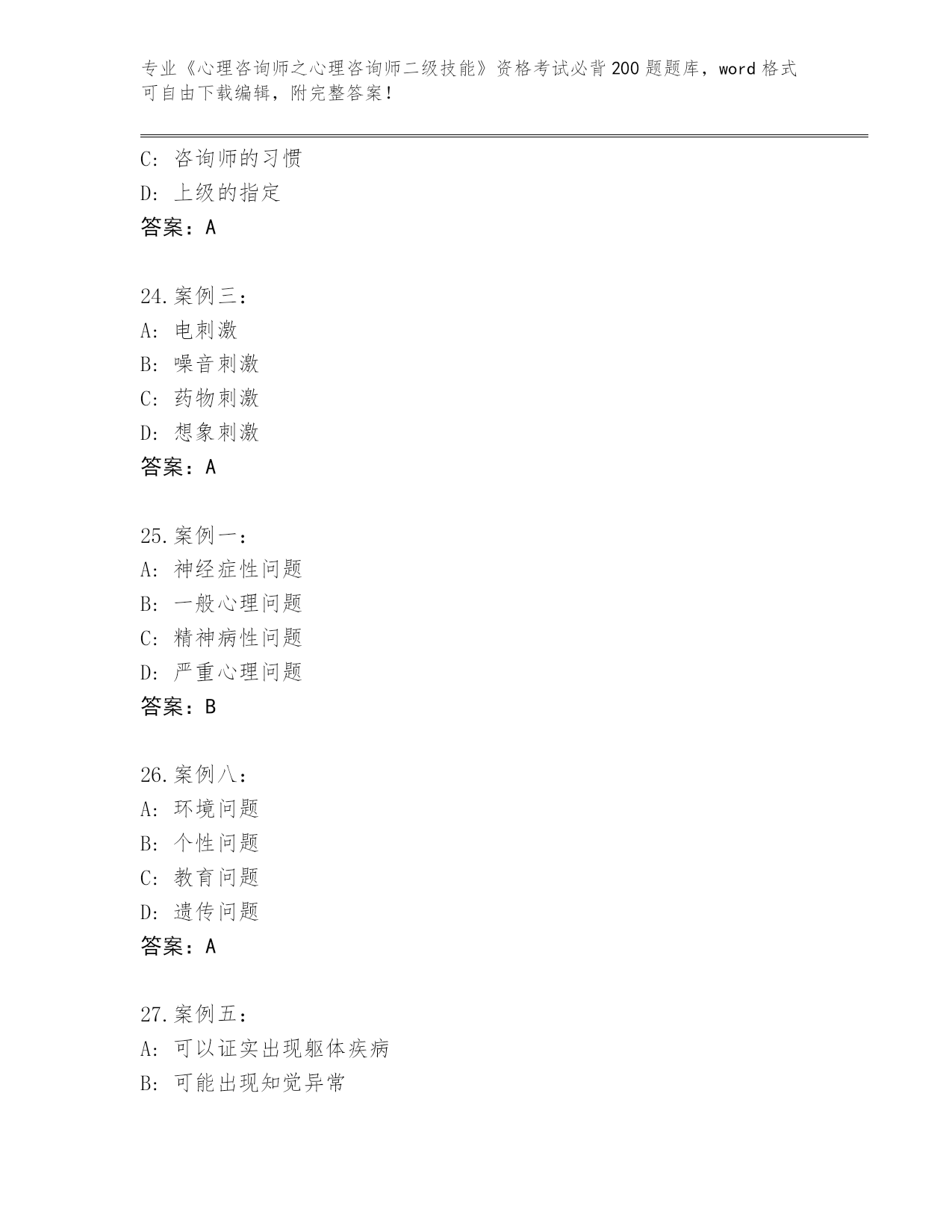 专业《心理咨询师之心理咨询师二级技能》资格考试必背200题题库，word格式可自由下载编辑，附完整答案！

C：咨询师的习惯
D：上级的指定
答案：A

24.案例三：
A：电刺激
B：噪音刺激
C：药物刺激
D：想象刺激
答案：A

25.案例一：
A：神经症性问题
B：一般心理问题
C：精神病性问题
D：严重心理问题
答案：B

26.案例八：
A：环境问题
B：个性问题
C：教育问题
D：遗传问题
答案：A

27.案例五：
A：可以证实出现躯体疾病
B：可能出现知觉异常